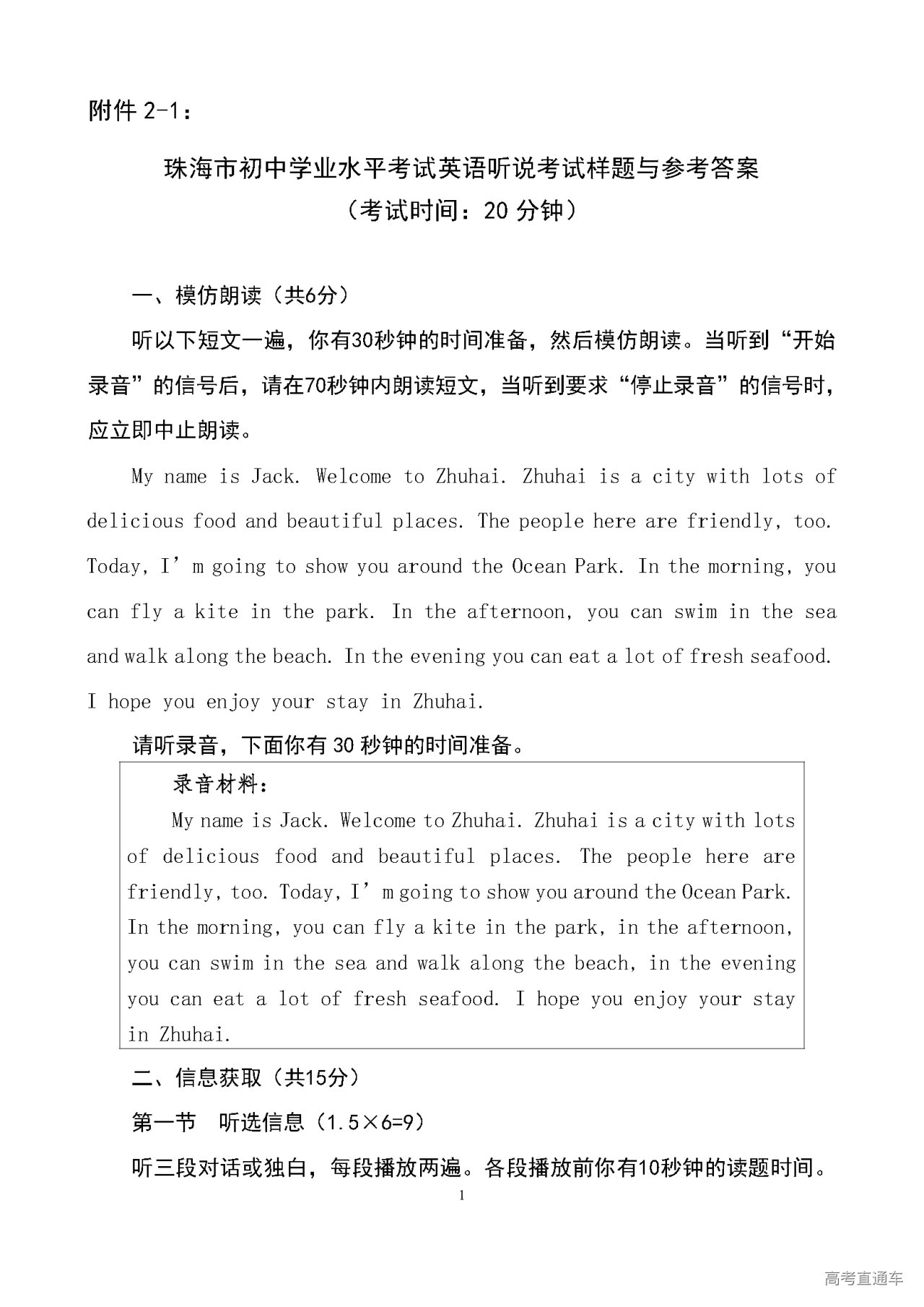 附件 2-1：

珠海市初中学业水平考试英语听说考试样题与参考答案

（考试时间：20 分钟）

一、模仿朗读（共6分）

听以下短文一遍，你有30秒钟的时间准备，然后模仿朗读。当听到“开始录音”的信号后，请在70秒钟内朗读短文，当听到要求“停止录音”的信号时，应立即中止朗读。

My name is Jack. Welcome to Zhuhai. Zhuhai is a city with lots of delicious food and beautiful places. The people here are friendly, too. Today, I’m going to show you around the Ocean Park. In the morning, you can fly a kite in the park. In the afternoon, you can swim in the sea and walk along the beach. In the evening you can eat a lot of fresh seafood. I hope you enjoy your stay in Zhuhai.

请听录音，下面你有 30 秒钟的时间准备。

录音材料：

My name is Jack. Welcome to Zhuhai. Zhuhai is a city with lots of delicious food and beautiful places. The people here are friendly, too. Today, I’m going to show you around the Ocean Park. In the morning, you can fly a kite in the park, in the afternoon, you can swim in the sea and walk along the beach, in the evening you can eat a lot of fresh seafood. I hope you enjoy your stay in Zhuhai.

二、信息获取（共15分）

第一节 听选信息（1.5×6=9）

听三段对话或独白，每段播放两遍。各段播放前你有10秒钟的读题时间。

1

高考直通车